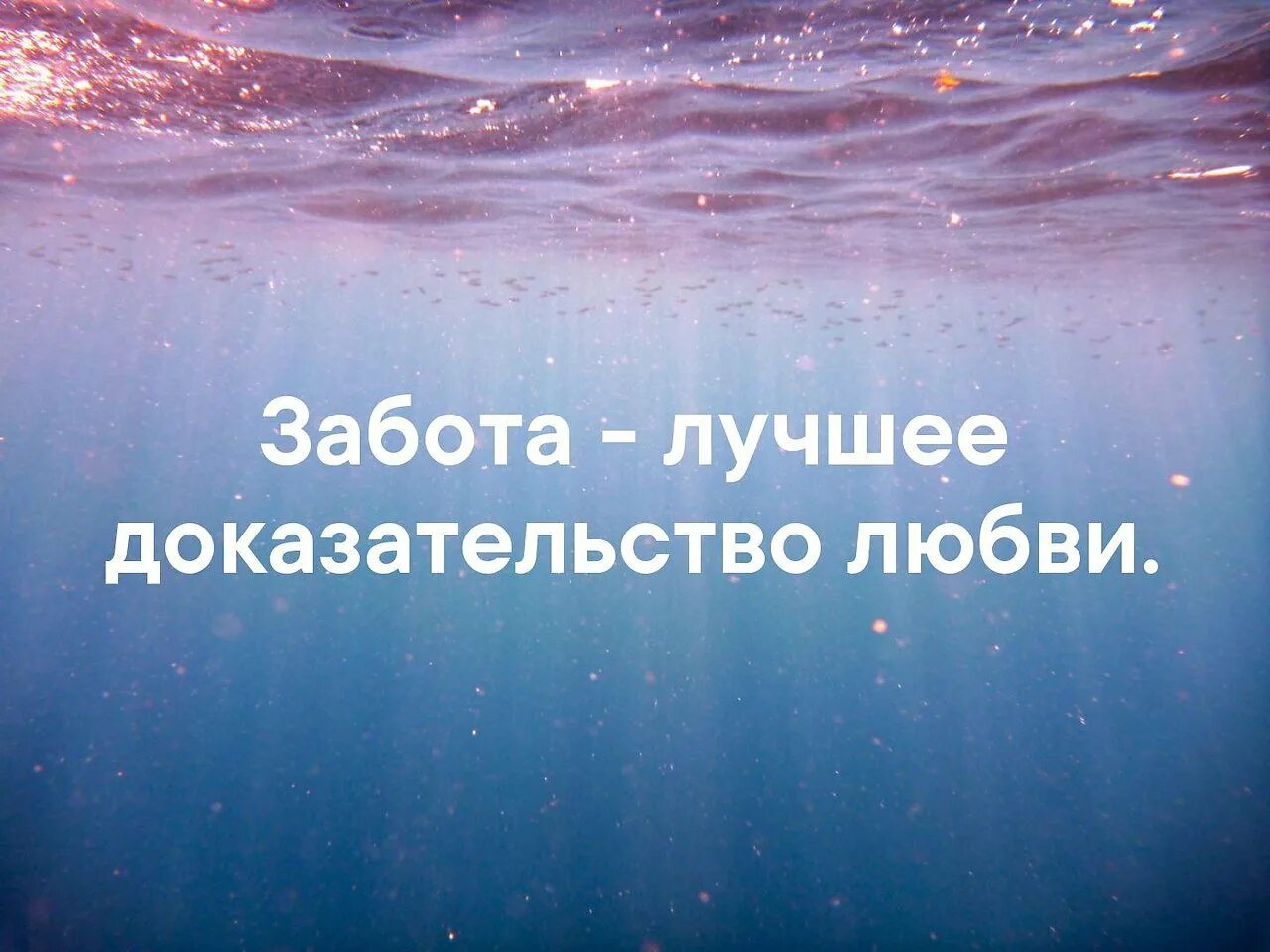 Забота - лучшее доказательство любви.